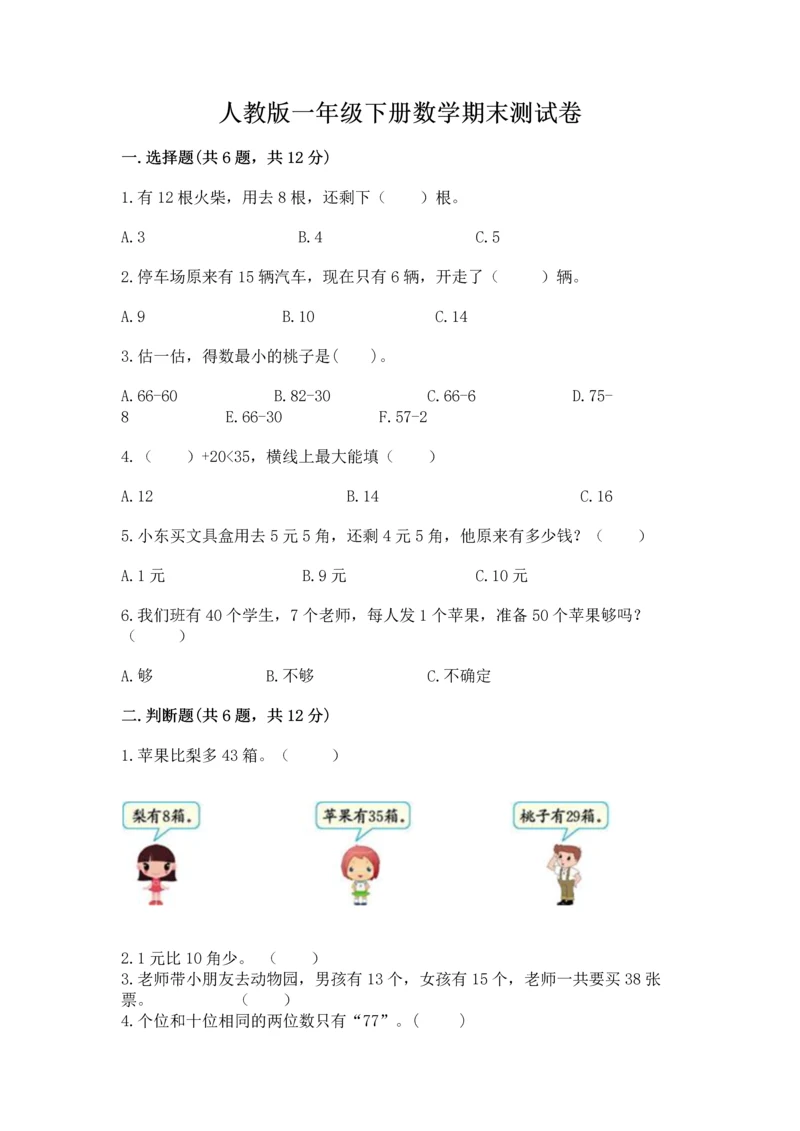 人教版一年级下册数学期末测试卷

一.选择题(共6题，共12分)

1.有12根火柴，用去8根，还剩下（　　）根。

A.3　　B.4　　C.5

2.停车场原来有15辆汽车，现在只有6辆，开走了（　　）辆。

A.9　　B.10　　C.14

3.估一估，得数最小的桃子是(　　)。

A.66-60　　B.82-30　　C.66-6　　D.75-8　　E.66-30　　F.57-2

4.（　　）+20<35，横线上最大能填（　　）

A.12　　B.14　　C.16

5.小东买文具盒用去5元5角，还剩4元5角，他原来有多少钱？（　　）

A.1元　　B.9元　　C.10元

6.我们班有40个学生，7个老师，每人发1个苹果，准备50个苹果够吗？（　　）

A.够　　B.不够　　C.不确定

二.判断题(共6题，共12分)

1.苹果比梨多43箱。（　　）

梨有8箱。

苹果有35箱。

桃子有29箱。

2.1元比10角少。（　　）
3.老师带小朋友去动物园，男孩有13个，女孩有15个，老师一共要买38张票。（　　）
4.个位和十位相同的两位数只有“77”。（　　）